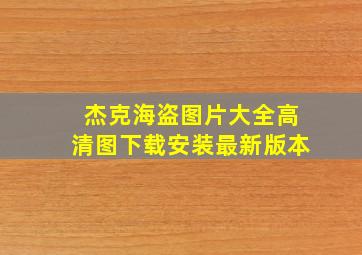 杰克海盗图片大全高清图下载安装最新版本